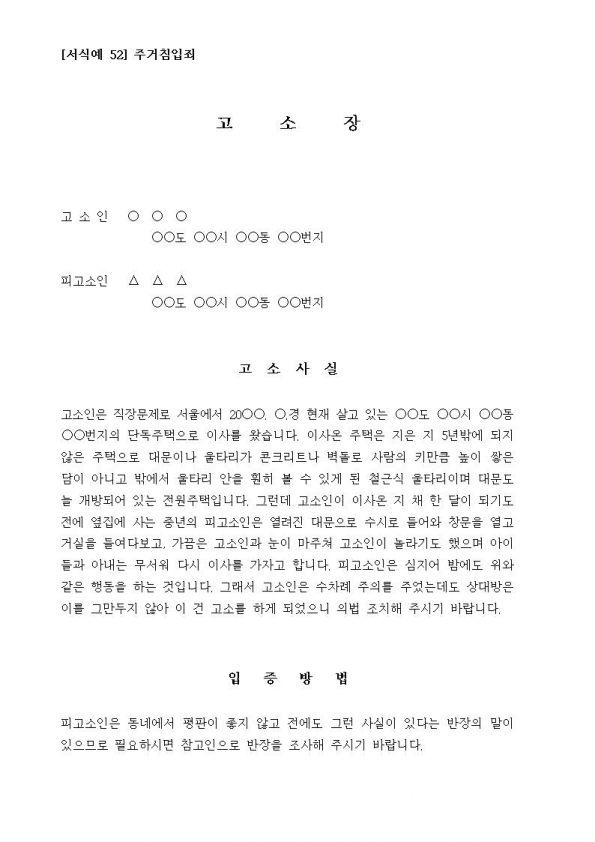 [서식예 52] 주거침입죄

고 소 장

고 소 인 ○ ○ ○
○○도 ○○시 ○○동 ○○번지

피고소인 △ △ △
○○도 ○○시 ○○동 ○○번지

고 소 사 실

고소인은 직장문제로 서울에서 20○○. ○.경 현재 살고 있는 ○○도 ○○시 ○○동 ○○번지의 단독주택으로 이사를 왔습니다. 이사온 주택은 지은 지 5년밖에 되지 않은 주택으로 대문이나 울타리가 콘크리트나 벽돌로 사람의 키만큼 높이 쌓은 담이 아니고 밖에서 울타리 안을 훤히 볼 수 있게 된 철근식 울타리이며 대문도 늘 개방되어 있는 전원주택입니다. 그런데 고소인이 이사온 지 채 한 달이 되기도 전에 옆집에 사는 중년의 피고소인은 열려진 대문으로 수시로 들어와 창문을 열고 거실을 들여다보고, 가끔은 고소인과 눈이 마주쳐 고소인이 놀라기도 했으며 아이들과 아내는 무서워 다시 이사를 가자고 합니다. 피고소인은 심지어 밤에도 위와 같은 행동을 하는 것입니다. 그래서 고소인은 수차례 주의를 주었는데도 상대방은 이를 그만두지 않아 이 건 고소를 하게 되었으니 의법 조치해 주시기 바랍니다.

입 증 방 법

피고소인은 동네에서 평판이 좋지 않고 전에도 그런 사실이 있다는 반장의 말이 있으므로 필요하시면 참고인으로 반장을 조사해 주시기 바랍니다.